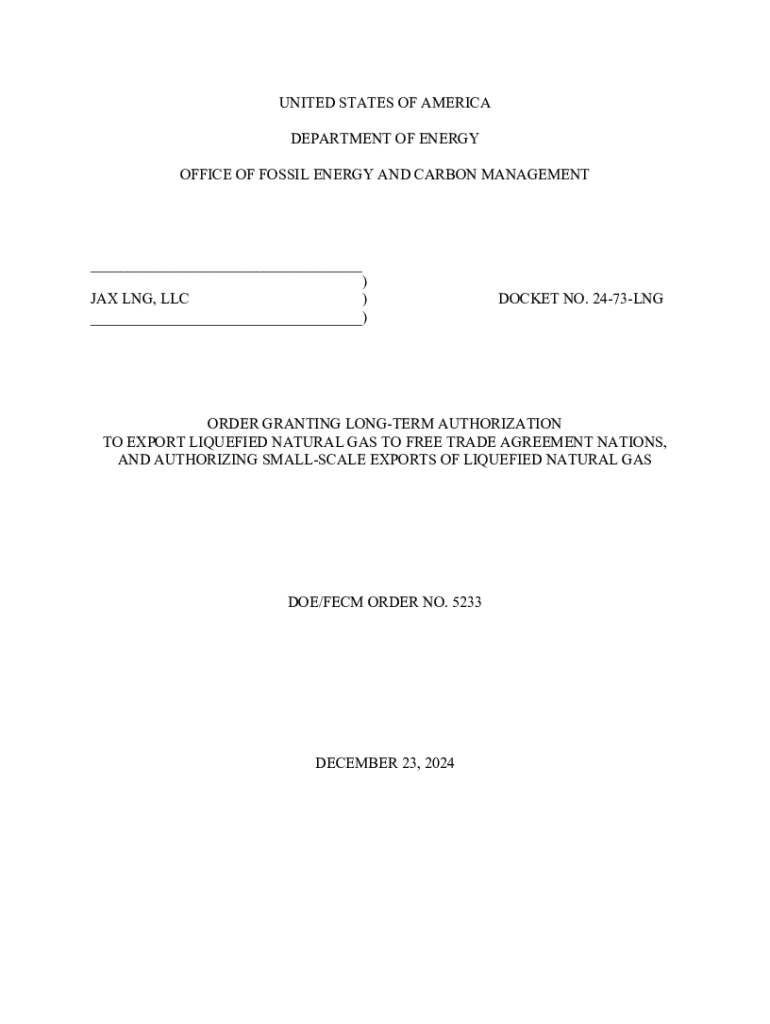 UNITED STATES OF AMERICA

DEPARTMENT OF ENERGY

OFFICE OF FOSSIL ENERGY AND CARBON MANAGEMENT

___________________________________
)
JAX LNG, LLC ) DOCKET NO. 24-73-LNG
___________________________________)

ORDER GRANTING LONG-TERM AUTHORIZATION
TO EXPORT LIQUEFIED NATURAL GAS TO FREE TRADE AGREEMENT NATIONS,
AND AUTHORIZING SMALL-SCALE EXPORTS OF LIQUEFIED NATURAL GAS

DOE/FECM ORDER NO. 5233

DECEMBER 23, 2024